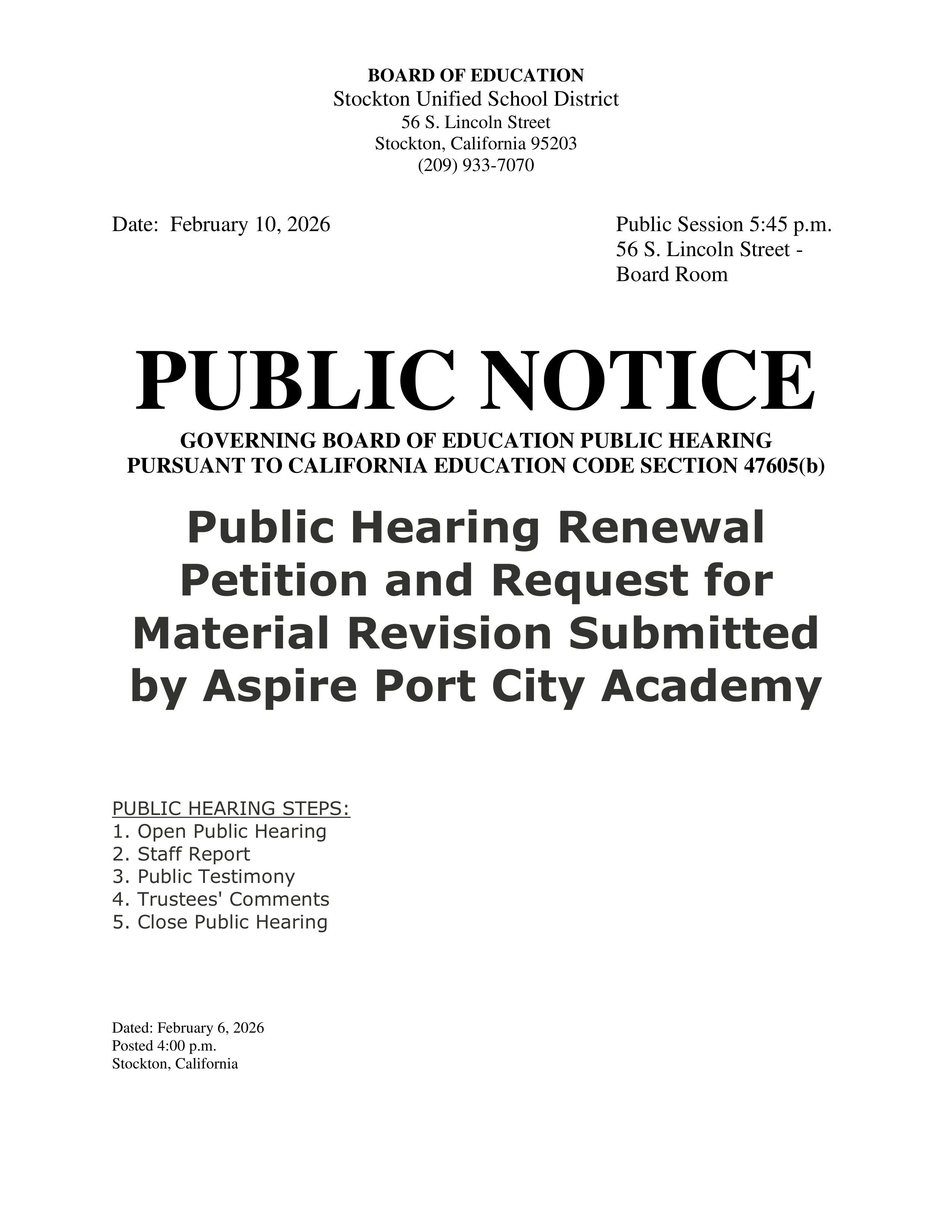 BOARD OF EDUCATION
Stockton Unified School District
56 S. Lincoln Street
Stockton, California 95203
(209) 933-7070

Date: February 10, 2026

Public Session 5:45 p.m.
56 S. Lincoln Street - Board Room

PUBLIC NOTICE

GOVERNING BOARD OF EDUCATION PUBLIC HEARING
PURSUANT TO CALIFORNIA EDUCATION CODE SECTION 47605(b)

Public Hearing Renewal Petition and Request for Material Revision Submitted by Aspire Port City Academy

PUBLIC HEARING STEPS:
1. Open Public Hearing
2. Staff Report
3. Public Testimony
4. Trustees' Comments
5. Close Public Hearing

Dated: February 6, 2026
Posted 4:00 p.m.
Stockton, California